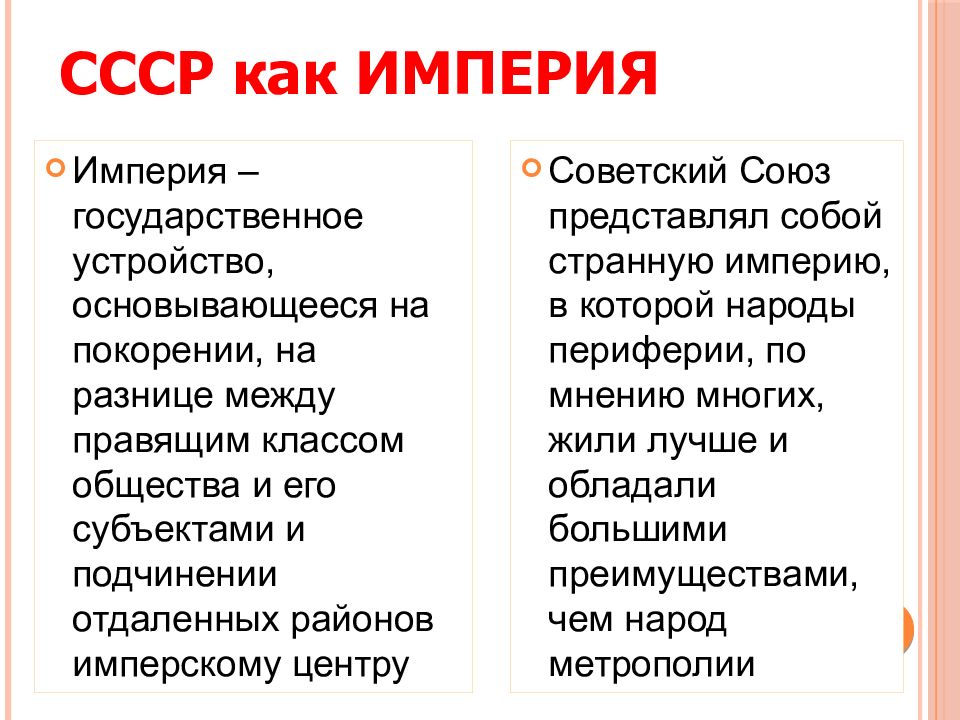 СССР как ИМПЕРИЯ

Империя – государственное устройство, основывающееся на покорении, на разнице между правящим классом общества и его субъектами и подчинении отдаленных районов имперскому центру

Советский Союз представлял собой странную империю, в которой народы периферии, по мнению многих, жили лучше и обладали большими преимуществами, чем народ метрополии